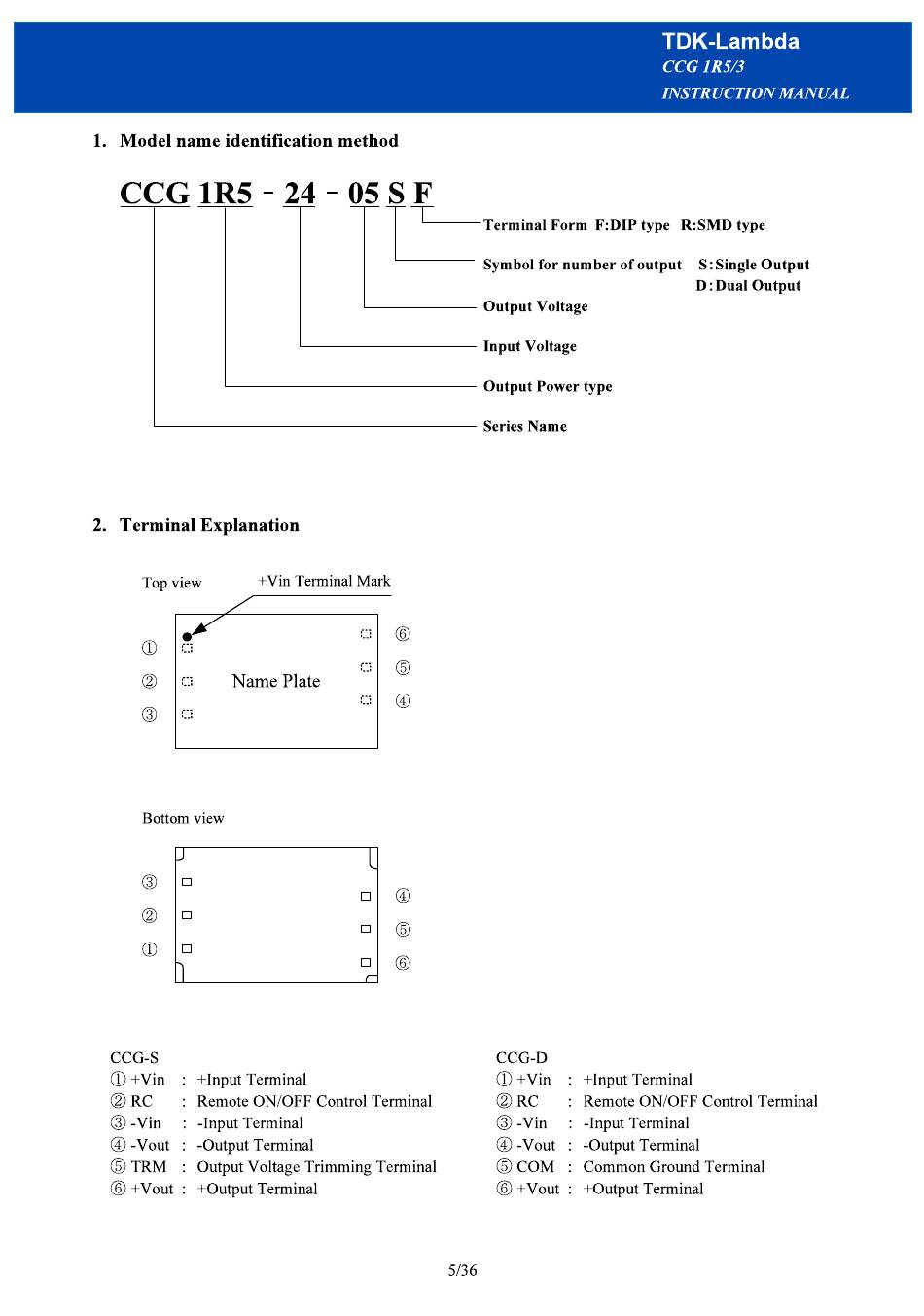 TDK-Lambda
CCG 1R5/3
INSTRUCTION MANUAL

1. Model name identification method

CCG 1R5 - 24 - 05 S F

Terminal Form F:DIP type R:SMD type
Symbol for number of output S:Single Output
D:Dual Output
Output Voltage
Input Voltage
Output Power type
Series Name

2. Terminal Explanation

Top view
+Vin Terminal Mark
①
②
③
Name Plate
⑥
⑤
④

Bottom view
③
②
①
④
⑤
⑥

CCG-S
① +Vin : +Input Terminal
② RC : Remote ON/OFF Control Terminal
③ -Vin : -Input Terminal
④ -Vout : -Output Terminal
⑤ TRM : Output Voltage Trimming Terminal
⑥ +Vout : +Output Terminal

CCG-D
① +Vin : +Input Terminal
② RC : Remote ON/OFF Control Terminal
③ -Vin : -Input Terminal
④ -Vout : -Output Terminal
⑤ COM : Common Ground Terminal
⑥ +Vout : +Output Terminal

5/36